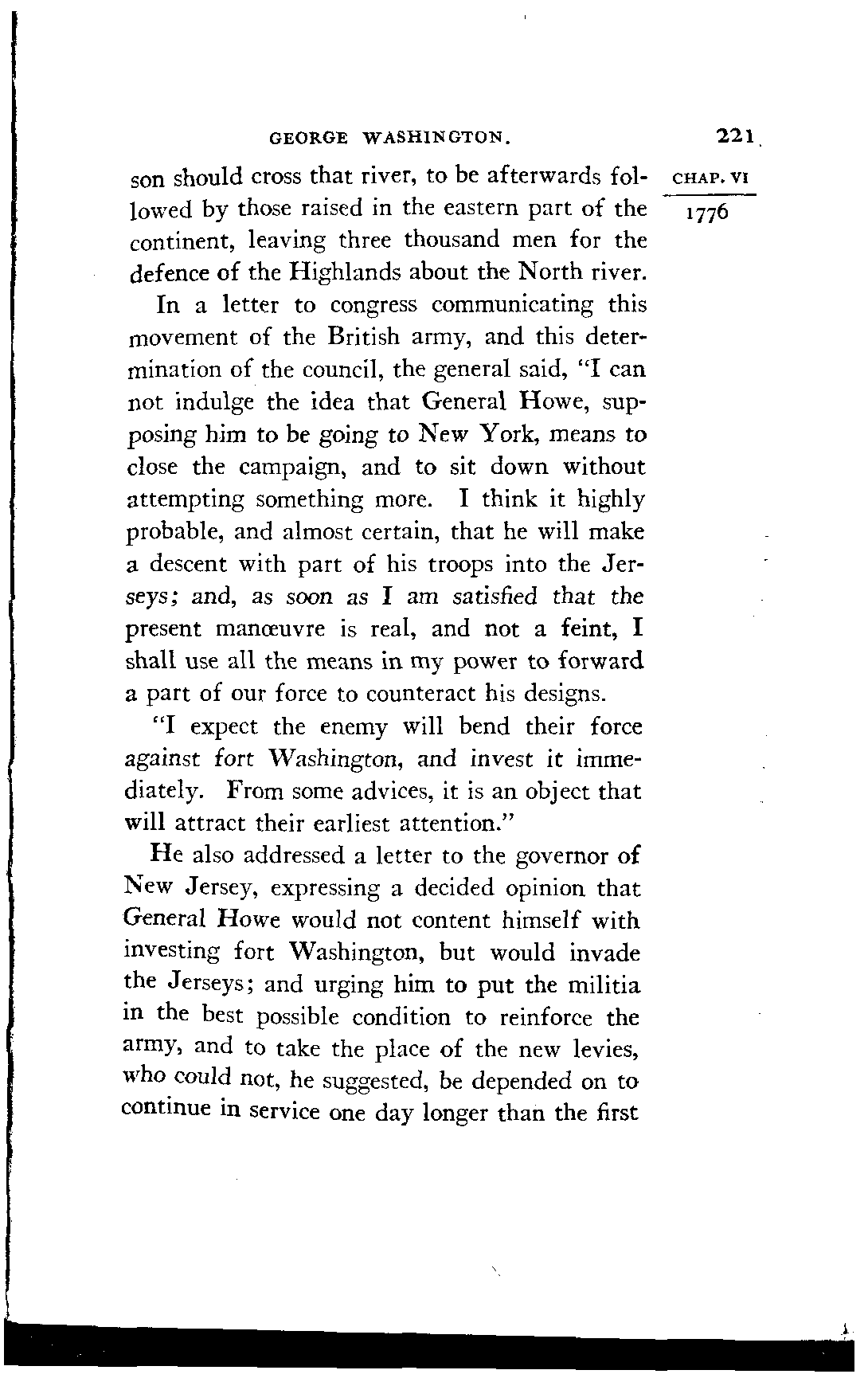 GEORGE WASHINGTON. 221

CHAP. VI

1776

son should cross that river, to be afterwards followed by those raised in the eastern part of the continent, leaving three thousand men for the defence of the Highlands about the North river.

In a letter to congress communicating this movement of the British army, and this determination of the council, the general said, "I can not indulge the idea that General Howe, supposing him to be going to New York, means to close the campaign, and to sit down without attempting something more. I think it highly probable, and almost certain, that he will make a descent with part of his troops into the Jerseys; and, as soon as I am satisfied that the present manœuvre is real, and not a feint, I shall use all the means in my power to forward a part of our force to counteract his designs.

"I expect the enemy will bend their force against fort Washington, and invest it immediately. From some advices, it is an object that will attract their earliest attention."

He also addressed a letter to the governor of New Jersey, expressing a decided opinion that General Howe would not content himself with investing fort Washington, but would invade the Jerseys; and urging him to put the militia in the best possible condition to reinforce the army, and to take the place of the new levies, who could not, he suggested, be depended on to continue in service one day longer than the first